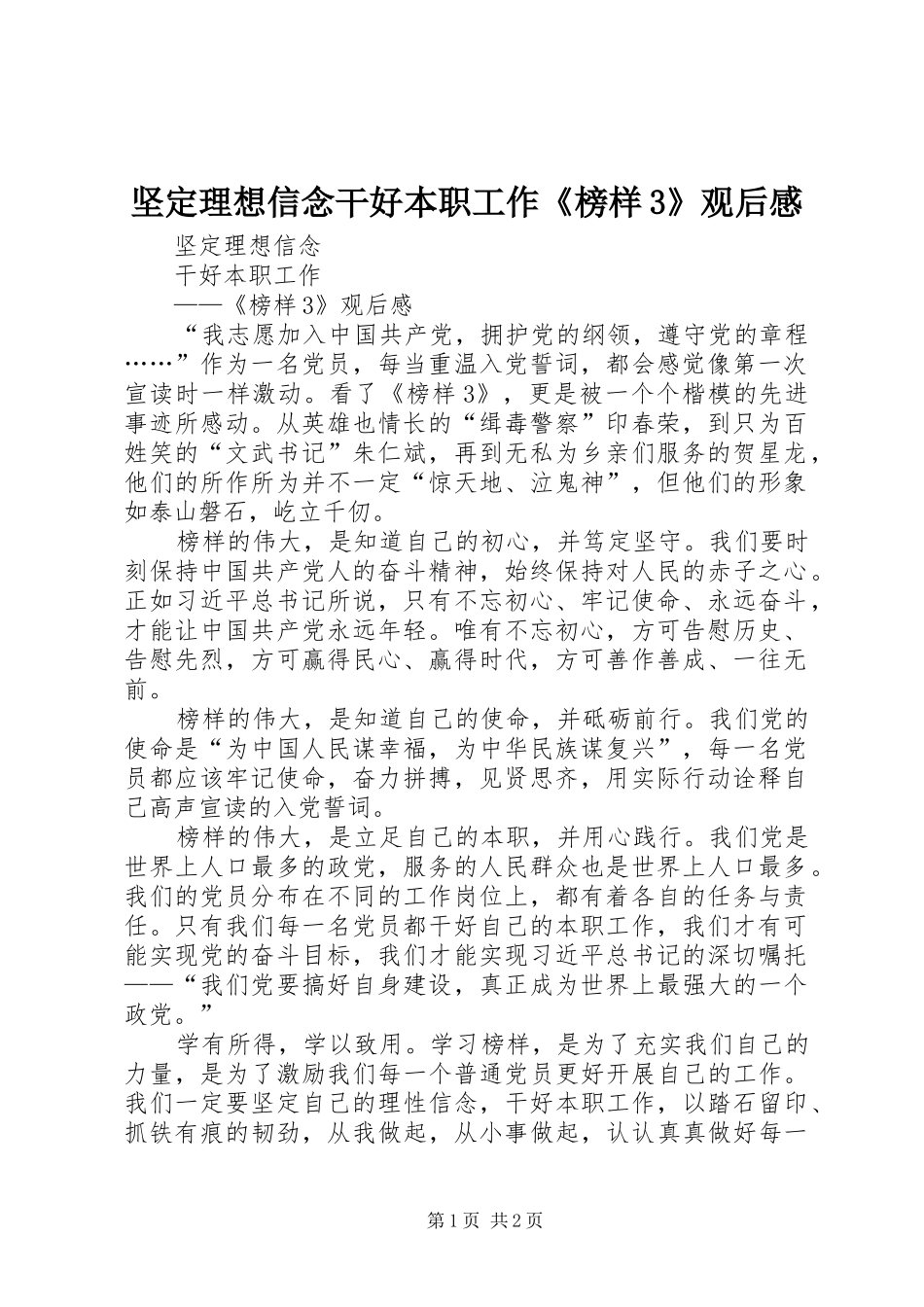 坚定理想信念干好本职工作《榜样3》观后感

坚定理想信念

干好本职工作

——《榜样3》观后感

“我志愿加入中国共产党，拥护党的纲领，遵守党的章程……”作为一名党员，每当重温入党誓词，都会感觉像第一次宣读时一样激动。看了《榜样3》，更是被一个个楷模的先进事迹所感动。从英雄也情长的“缉毒警察”印春荣，到只为百姓笑的“文武书记”朱仁斌，再到无私为乡亲们服务的贺星龙，他们的所作所为并不一定“惊天地、泣鬼神”，但他们的形象如泰山磐石，屹立千仞。

榜样的伟大，是知道自己的初心，并笃定坚守。我们要时刻保持中国共产党人的奋斗精神，始终保持对人民的赤子之心。正如习近平总书记所说，只有不忘初心、牢记使命、永远奋斗，才能让中国共产党永远年轻。唯有不忘初心，方可告慰历史、告慰先烈，方可赢得民心、赢得时代，方可善作善成、一往无前。

榜样的伟大，是知道自己的使命，并砥砺前行。我们党的使命是“为中国人民谋幸福，为中华民族谋复兴”，每一名党员都应该牢记使命，奋力拼搏，见贤思齐，用实际行动诠释自己高声宣读的入党誓词。

榜样的伟大，是立足自己的本职，并用心践行。我们党是世界上人口最多的政党，服务的人民群众也是世界上人口最多。我们的党员分布在不同的工作岗位上，都有着各自的任务与责任。只有我们每一名党员都干好自己的本职工作，我们才有可能实现党的奋斗目标，我们才能实现习近平总书记的深切嘱托——“我们党要搞好自身建设，真正成为世界上最强大的一个政党。”

学有所得，学以致用。学习榜样，是为了充实我们自己的力量，是为了激励我们每一个普通党员更好开展自己的工作。我们一定要坚定自己的理性信念，干好本职工作，以踏石留印、抓铁有痕的韧劲，从我做起，从小事做起，认认真真做好每一

第1页 共2页